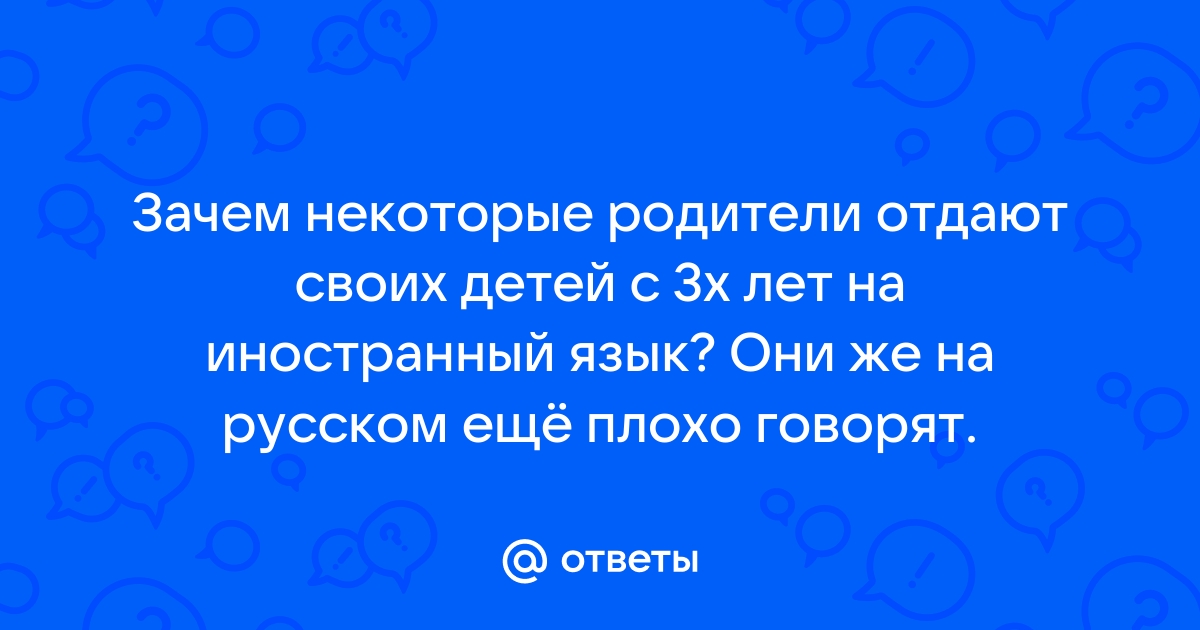 Зачем некоторые родители отдают своих детей с 3х лет на иностранный язык? Они же на русском ещё плохо говорят.

@ ответы